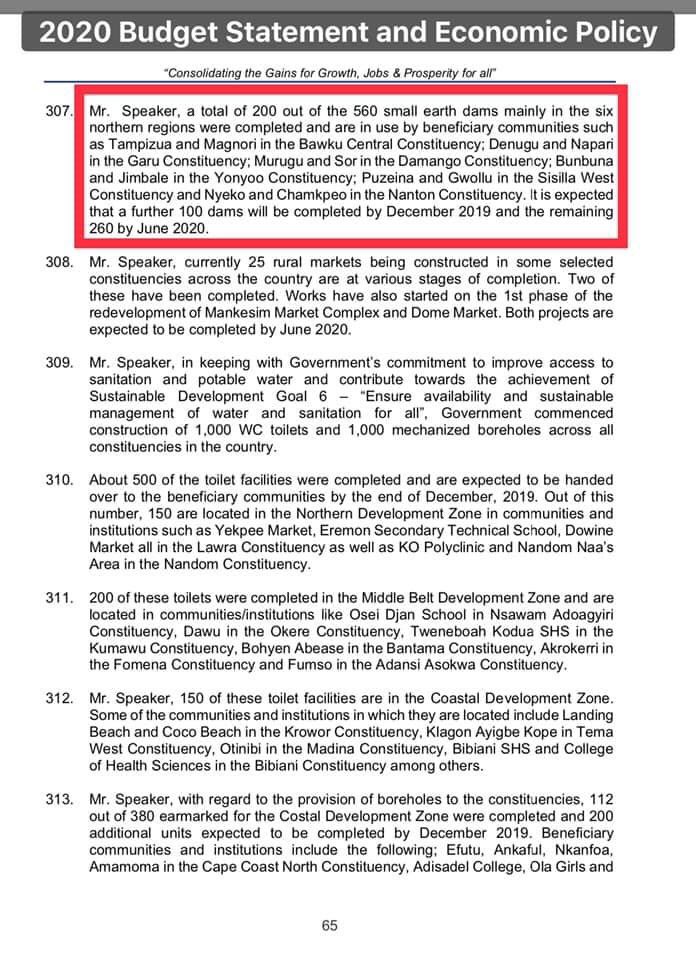 2020 Budget Statement and Economic Policy

"Consolidating the Gains for Growth, Jobs & Prosperity for all"

307. Mr. Speaker, a total of 200 out of the 560 small earth dams mainly in the six northern regions were completed and are in use by beneficiary communities such as Tampizua and Magnori in the Bawku Central Constituency; Denugu and Napari in the Garu Constituency; Murugu and Sor in the Damango Constituency; Bunbuna and Jimbale in the Yonyoo Constituency; Puzeina and Gwollu in the Sisilla West Constituency and Nyeko and Chamkpeo in the Nanton Constituency. It is expected that a further 100 dams will be completed by December 2019 and the remaining 260 by June 2020.

308. Mr. Speaker, currently 25 rural markets being constructed in some selected constituencies across the country are at various stages of completion. Two of these have been completed. Works have also started on the 1st phase of the redevelopment of Mankesim Market Complex and Dome Market. Both projects are expected to be completed by June 2020.

309. Mr. Speaker, in keeping with Government's commitment to improve access to sanitation and potable water and contribute towards the achievement of Sustainable Development Goal 6 – "Ensure availability and sustainable management of water and sanitation for all", Government commenced construction of 1,000 WC toilets and 1,000 mechanized boreholes across all constituencies in the country.

310. About 500 of the toilet facilities were completed and are expected to be handed over to the beneficiary communities by the end of December, 2019. Out of this number, 150 are located in the Northern Development Zone in communities and institutions such as Yekpee Market, Eremon Secondary Technical School, Dowine Market all in the Lawra Constituency as well as KO Polyclinic and Nandom Naa's Area in the Nandom Constituency.

311. 200 of these toilets were completed in the Middle Belt Development Zone and are located in communities/institutions like Osei Djan School in Nsawam Adoagyiri Constituency, Dawu in the Okere Constituency, Tweneboah Kodua SHS in the Kumawu Constituency, Bohyen Abease in the Bantama Constituency, Akrokerri in the Fomena Constituency and Fumso in the Adansi Asokwa Constituency.

312. Mr. Speaker, 150 of these toilet facilities are in the Coastal Development Zone. Some of the communities and institutions in which they are located include Landing Beach and Coco Beach in the Krowor Constituency, Klagon Ayigbe Kope in Tema West Constituency, Otinibi in the Madina Constituency, Bibiani SHS and College of Health Sciences in the Bibiani Constituency among others.

313. Mr. Speaker, with regard to the provision of boreholes to the constituencies, 112 out of 380 earmarked for the Costal Development Zone were completed and 200 additional units expected to be completed by December 2019. Beneficiary communities and institutions include the following; Efutu, Ankaful, Nkanfoa, Amamoma in the Cape Coast North Constituency, Adisadel College, Ola Girls and

65